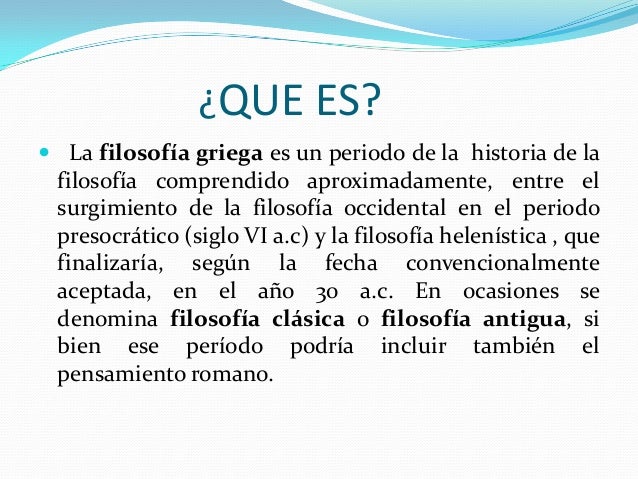 ¿QUE ES?

La filosofía griega es un periodo de la historia de la filosofía comprendido aproximadamente, entre el surgimiento de la filosofía occidental en el periodo presocrático (siglo VI a.c) y la filosofía helenística , que finalizaría, según la fecha convencionalmente aceptada, en el año 30 a.c. En ocasiones se denomina filosofía clásica o filosofía antigua, si bien ese período podría incluir también el pensamiento romano.